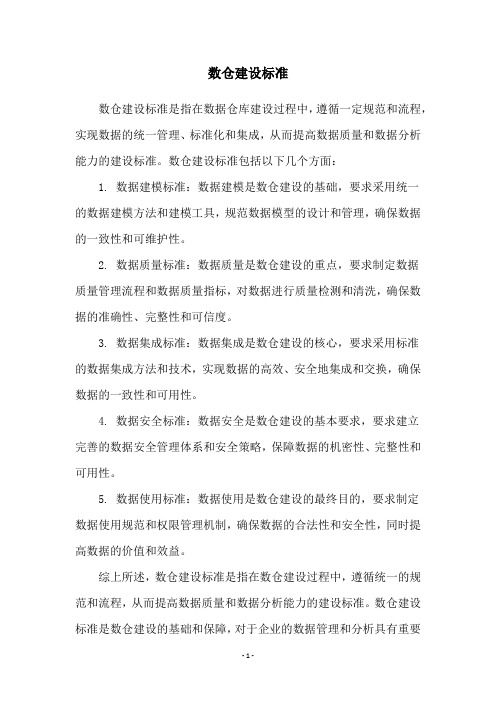 数仓建设标准

数仓建设标准是指在数据仓库建设过程中，遵循一定规范和流程，实现数据的统一管理、标准化和集成，从而提高数据质量和数据分析能力的建设标准。数仓建设标准包括以下几个方面：

1. 数据建模标准：数据建模是数仓建设的基础，要求采用统一的数据建模方法和建模工具，规范数据模型的设计和管理，确保数据的一致性和可维护性。

2. 数据质量标准：数据质量是数仓建设的重点，要求制定数据质量管理流程和数据质量指标，对数据进行质量检测和清洗，确保数据的准确性、完整性和可信度。

3. 数据集成标准：数据集成是数仓建设的核心，要求采用标准的数据集成方法和技术，实现数据的高效、安全地集成和交换，确保数据的一致性和可用性。

4. 数据安全标准：数据安全是数仓建设的基本要求，要求建立完善的数据安全管理体系和安全策略，保障数据的机密性、完整性和可用性。

5. 数据使用标准：数据使用是数仓建设的最终目的，要求制定数据使用规范和权限管理机制，确保数据的合法性和安全性，同时提高数据的价值和效益。

综上所述，数仓建设标准是指在数仓建设过程中，遵循统一的规范和流程，从而提高数据质量和数据分析能力的建设标准。数仓建设标准是数仓建设的基础和保障，对于企业的数据管理和分析具有重要

- 1 -